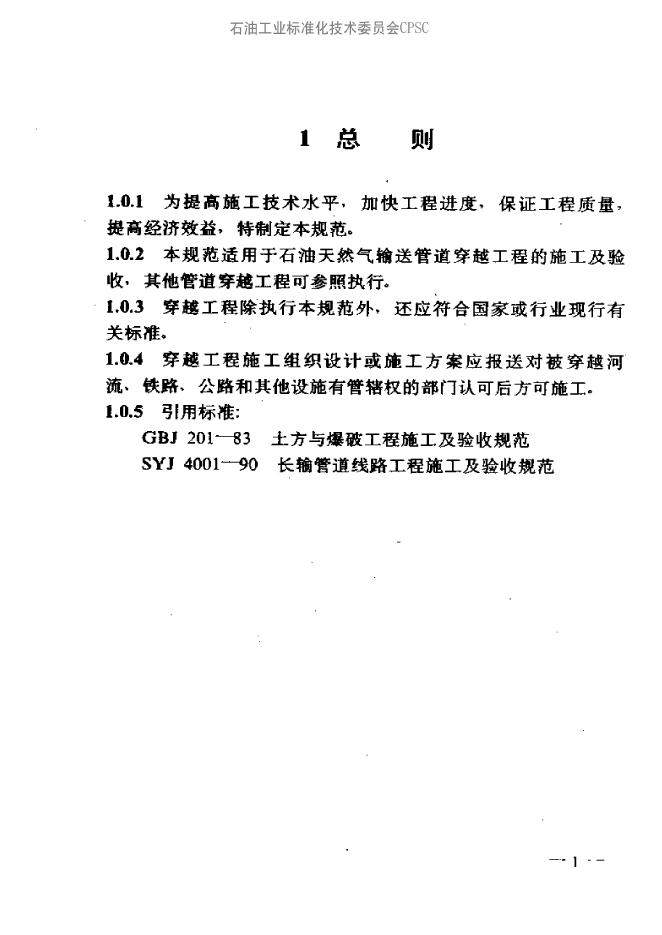 石油工业标准化技术委员会CPSC

1 总 则

1.0.1 为提高施工技术水平，加快工程进度，保证工程质量，提高经济效益，特制定本规范。

1.0.2 本规范适用于石油天然气输送管道穿越工程的施工及验收，其他管道穿越工程可参照执行。

1.0.3 穿越工程除执行本规范外，还应符合国家或行业现行有关标准。

1.0.4 穿越工程施工组织设计或施工方案应报送对被穿越河流、铁路、公路和其他设施有管辖权的部门认可后方可施工。

1.0.5 引用标准：

GBJ 201—83 土方与爆破工程施工及验收规范

SYJ 4001—90 长输管道线路工程施工及验收规范

— 1 —